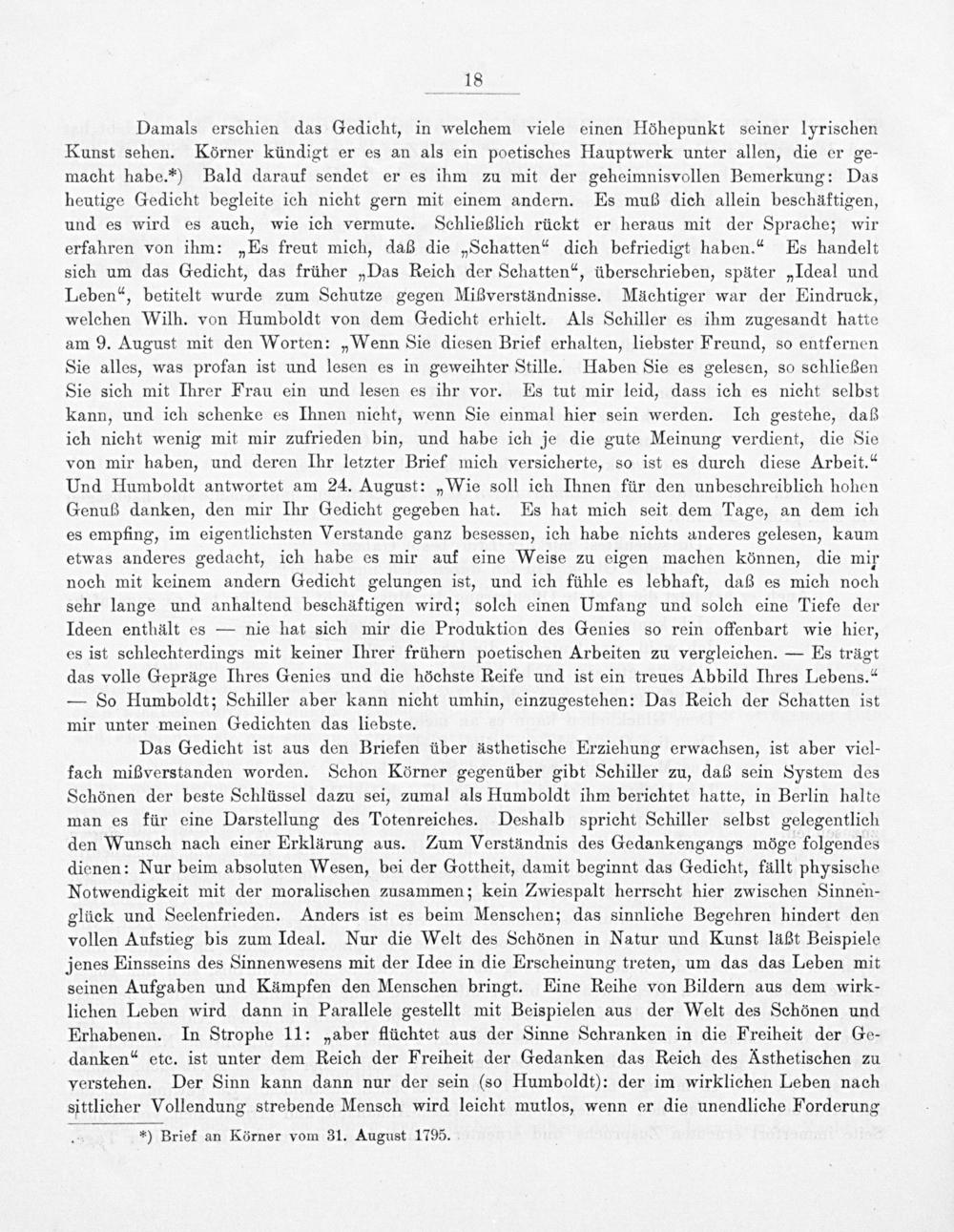 18

Damals erschien das Gedicht, in welchem viele einen Höhepunkt seiner lyrischen Kunst sehen. Körner kündigt er es an als ein poetisches Hauptwerk unter allen, die er gemacht habe.*) Bald darauf sendet er es ihm zu mit der geheimnisvollen Bemerkung: Das heutige Gedicht begleite ich nicht gern mit einem andern. Es muß dich allein beschäftigen, und es wird es auch, wie ich vermute. Schließlich rückt er heraus mit der Sprache; wir erfahren von ihm: „Es freut mich, daß die „Schatten“ dich befriedigt haben.“ Es handelt sich um das Gedicht, das früher „Das Reich der Schatten“, überschrieben, später „Ideal und Leben“, betitelt wurde zum Schutze gegen Mißverständnisse. Mächtiger war der Eindruck, welchen Wilh. von Humboldt von dem Gedicht erhielt. Als Schiller es ihm zugesandt hatte am 9. August mit den Worten: „Wenn Sie diesen Brief erhalten, liebster Freund, so entfernen Sie alles, was profan ist und lesen es in geweihter Stille. Haben Sie es gelesen, so schließen Sie sich mit Ihrer Frau ein und lesen es ihr vor. Es tut mir leid, dass ich es nicht selbst kann, und ich schenke es Ihnen nicht, wenn Sie einmal hier sein werden. Ich gestehe, daß ich nicht wenig mit mir zufrieden bin, und habe ich je die gute Meinung verdient, die Sie von mir haben, und deren Ihr letzter Brief mich versicherte, so ist es durch diese Arbeit.“ Und Humboldt antwortet am 24. August: „Wie soll ich Ihnen für den unbeschreiblich hohen Genuß danken, den mir Ihr Gedicht gegeben hat. Es hat mich seit dem Tage, an dem ich es empfing, im eigentlichsten Verstande ganz besessen, ich habe nichts anderes gelesen, kaum etwas anderes gedacht, ich habe es mir auf eine Weise zu eigen machen können, die mir noch mit keinem andern Gedicht gelungen ist, und ich fühle es lebhaft, daß es mich noch sehr lange und anhaltend beschäftigen wird; solch einen Umfang und solch eine Tiefe der Ideen enthält es — nie hat sich mir die Produktion des Genies so rein offenbart wie hier, es ist schlechterdings mit keiner Ihrer frühern poetischen Arbeiten zu vergleichen. — Es trägt das volle Gepräge Ihres Genies und die höchste Reife und ist ein treues Abbild Ihres Lebens.“ — So Humboldt; Schiller aber kann nicht umhin, einzugestehen: Das Reich der Schatten ist mir unter meinen Gedichten das liebste.

Das Gedicht ist aus den Briefen über ästhetische Erziehung erwachsen, ist aber vielfach mißverstanden worden. Schon Körner gegenüber gibt Schiller zu, daß sein System des Schönen der beste Schlüssel dazu sei, zumal als Humboldt ihm berichtet hatte, in Berlin halte man es für eine Darstellung des Totenreiches. Deshalb spricht Schiller selbst gelegentlich den Wunsch nach einer Erklärung aus. Zum Verständnis des Gedankengangs möge folgendes dienen: Nur beim absoluten Wesen, bei der Gottheit, damit beginnt das Gedicht, fällt physische Notwendigkeit mit der moralischen zusammen; kein Zwiespalt herrscht hier zwischen Sinnenglück und Seelenfrieden. Anders ist es beim Menschen; das sinnliche Begehren hindert den vollen Aufstieg bis zum Ideal. Nur die Welt des Schönen in Natur und Kunst läßt Beispiele jenes Einsseins des Sinnenwesens mit der Idee in die Erscheinung treten, um das das Leben mit seinen Aufgaben und Kämpfen den Menschen bringt. Eine Reihe von Bildern aus dem wirklichen Leben wird dann in Parallele gestellt mit Beispielen aus der Welt des Schönen und Erhabenen. In Strophe 11: „aber flüchtet aus der Sinne Schranken in die Freiheit der Gedanken“ etc. ist unter dem Reich der Freiheit der Gedanken das Reich des Ästhetischen zu verstehen. Der Sinn kann dann nur der sein (so Humboldt): der im wirklichen Leben nach sittlicher Vollendung strebende Mensch wird leicht mutlos, wenn er die unendliche Forderung

*) Brief an Körner vom 31. August 1795.